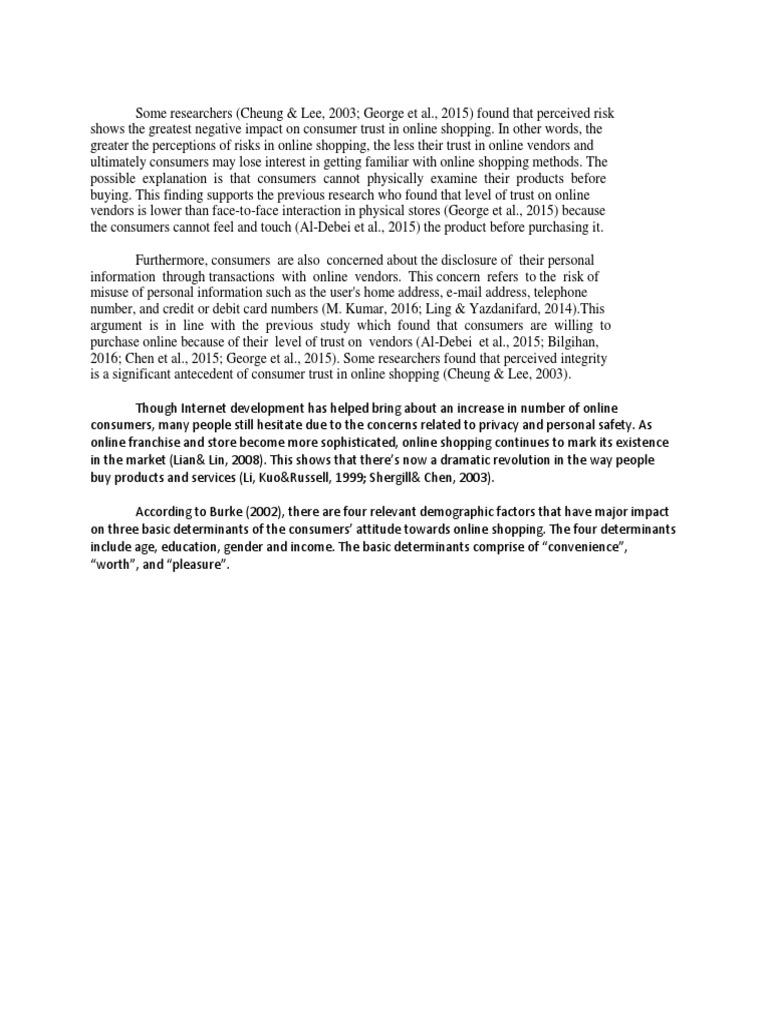 Some researchers (Cheung & Lee, 2003; George et al., 2015) found that perceived risk shows the greatest negative impact on consumer trust in online shopping. In other words, the greater the perceptions of risks in online shopping, the less their trust in online vendors and ultimately consumers may lose interest in getting familiar with online shopping methods. The possible explanation is that consumers cannot physically examine their products before buying. This finding supports the previous research who found that level of trust on online vendors is lower than face-to-face interaction in physical stores (George et al., 2015) because the consumers cannot feel and touch (Al-Debei et al., 2015) the product before purchasing it.

Furthermore, consumers are also concerned about the disclosure of their personal information through transactions with online vendors. This concern refers to the risk of misuse of personal information such as the user's home address, e-mail address, telephone number, and credit or debit card numbers (M. Kumar, 2016; Ling & Yazdanifard, 2014).This argument is in line with the previous study which found that consumers are willing to purchase online because of their level of trust on vendors (Al-Debei et al., 2015; Bilgihan, 2016; Chen et al., 2015; George et al., 2015). Some researchers found that perceived integrity is a significant antecedent of consumer trust in online shopping (Cheung & Lee, 2003).

Though Internet development has helped bring about an increase in number of online consumers, many people still hesitate due to the concerns related to privacy and personal safety. As online franchise and store become more sophisticated, online shopping continues to mark its existence in the market (Lian& Lin, 2008). This shows that there's now a dramatic revolution in the way people buy products and services (Li, Kuo&Russell, 1999; Shergill& Chen, 2003).

According to Burke (2002), there are four relevant demographic factors that have major impact on three basic determinants of the consumers' attitude towards online shopping. The four determinants include age, education, gender and income. The basic determinants comprise of "convenience", "worth", and "pleasure".